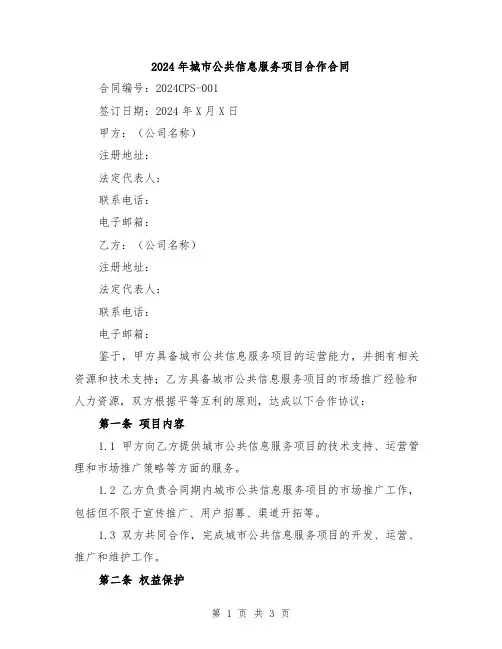 2024年城市公共信息服务项目合作合同

合同编号：2024CPS-001

签订日期：2024年X月X日

甲方：（公司名称）

注册地址：

法定代表人：

联系电话：

电子邮箱：

乙方：（公司名称）

注册地址：

法定代表人：

联系电话：

电子邮箱：

鉴于，甲方具备城市公共信息服务项目的运营能力，并拥有相关资源和技术支持；乙方具备城市公共信息服务项目的市场推广经验和人力资源，双方根据平等互利的原则，达成以下合作协议：

第一条 项目内容

1.1 甲方向乙方提供城市公共信息服务项目的技术支持、运营管理和市场推广策略等方面的服务。

1.2 乙方负责合同期内城市公共信息服务项目的市场推广工作，包括但不限于宣传推广、用户招募、渠道开拓等。

1.3 双方共同合作，完成城市公共信息服务项目的开发、运营、推广和维护工作。

第二条 权益保护

第 1 页 共 3 页